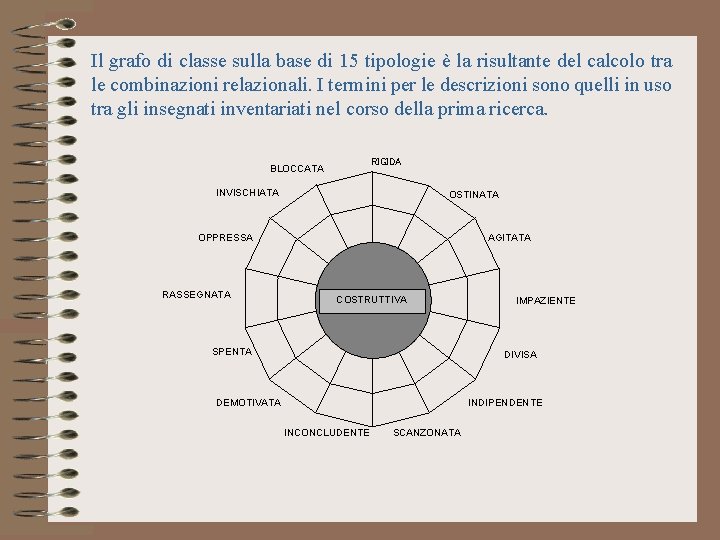 Il grafo di classe sulla base di 15 tipologie è la risultante del calcolo tra le combinazioni relazionali. I termini per le descrizioni sono quelli in uso tra gli insegnati inventariati nel corso della prima ricerca.

RIGIDA
OSTINATA
AGITATA
IMPAZIENTE
DIVISA
INDIPENDENTE
SCANZONATA
INCONCLUDENTE
DEMOTIVATA
SPENTA
RASSEGNATA
OPPRESSA
INVISCHIATA
BLOCCATA
COSTRUTTIVA